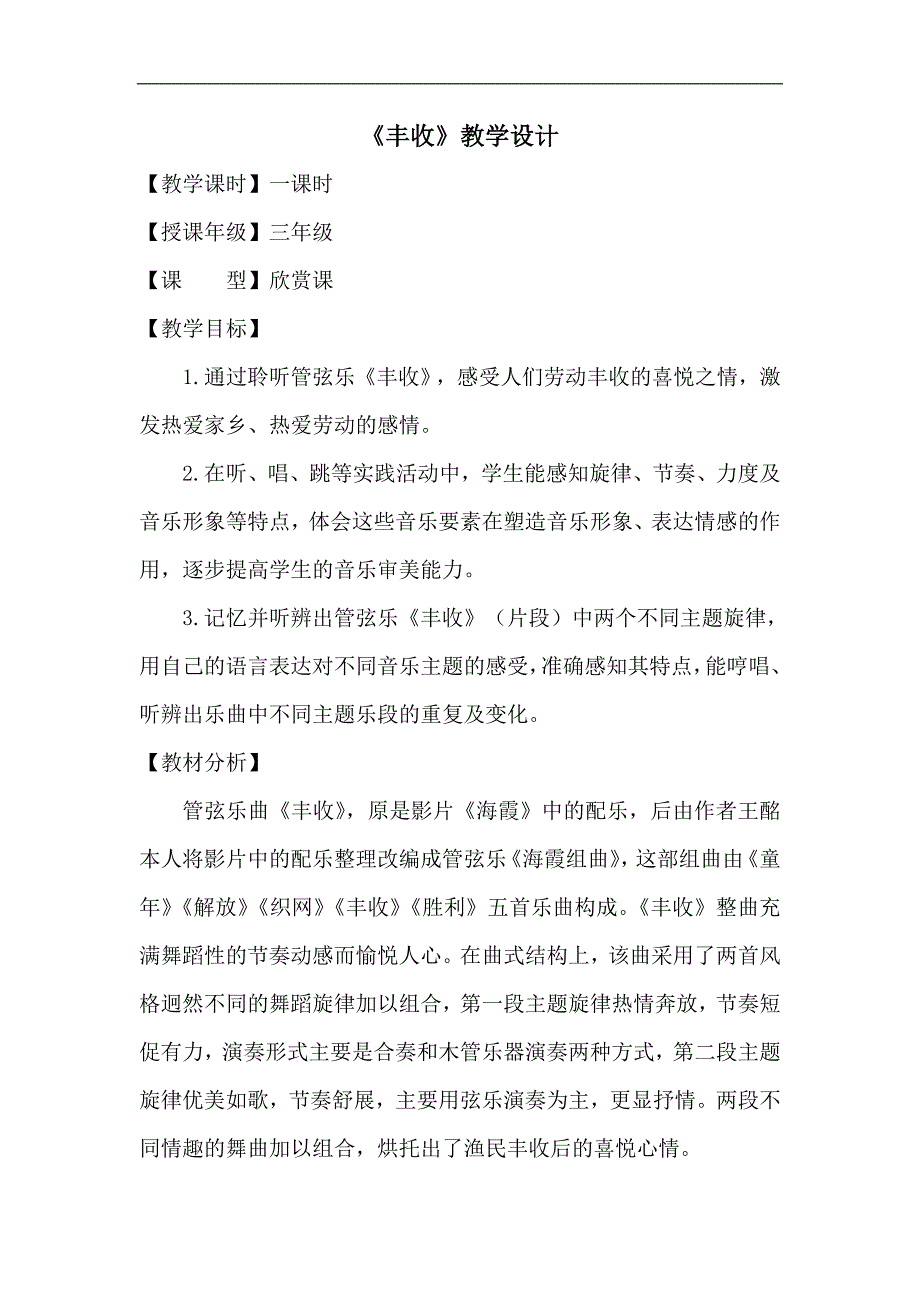 《丰收》教学设计

【教学课时】一课时

【授课年级】三年级

【课　　型】欣赏课

【教学目标】

1.通过聆听管弦乐《丰收》，感受人们劳动丰收的喜悦之情，激发热爱家乡、热爱劳动的感情。

2.在听、唱、跳等实践活动中，学生能感知旋律、节奏、力度及音乐形象等特点，体会这些音乐要素在塑造音乐形象、表达情感的作用，逐步提高学生的音乐审美能力。

3.记忆并听辨出管弦乐《丰收》（片段）中两个不同主题旋律，用自己的语言表达对不同音乐主题的感受，准确感知其特点，能哼唱、听辨出乐曲中不同主题乐段的重复及变化。

【教材分析】

管弦乐曲《丰收》，原是影片《海霞》中的配乐，后由作者王酩本人将影片中的配乐整理改编成管弦乐《海霞组曲》，这部组曲由《童年》《解放》《织网》《丰收》《胜利》五首乐曲构成。《丰收》整曲充满舞蹈性的节奏动感而愉悦人心。在曲式结构上，该曲采用了两首风格迥然不同的舞蹈旋律加以组合，第一段主题旋律热情奔放，节奏短促有力，演奏形式主要是合奏和木管乐器演奏两种方式，第二段主题旋律优美如歌，节奏舒展，主要用弦乐演奏为主，更显抒情。两段不同情趣的舞曲加以组合，烘托出了渔民丰收后的喜悦心情。